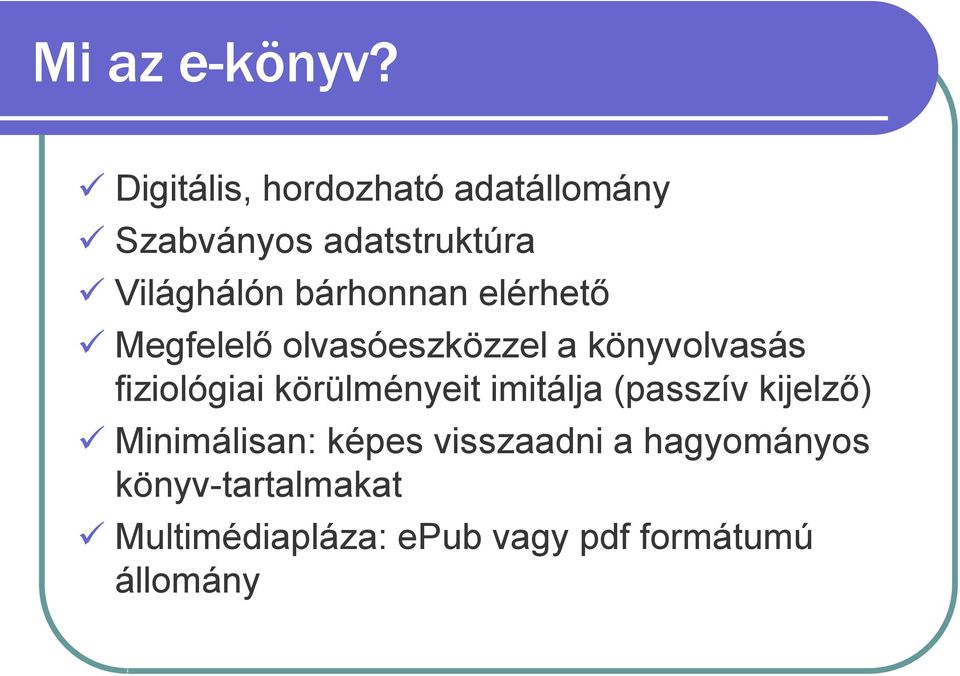 Mi az e-könyv?

✓ Digitális, hordozható adatállomány
✓ Szabványos adatstruktúra
✓ Világhálón bárhonnan elérhető
✓ Megfelelő olvasóeszközzel a könyvolvasás fiziológiai körülményeit imitálja (passzív kijelző)
✓ Minimálisan: képes visszaadni a hagyományos könyv-tartalmakat
✓ Multimédiapláza: ePub vagy pdf formátumú állomány